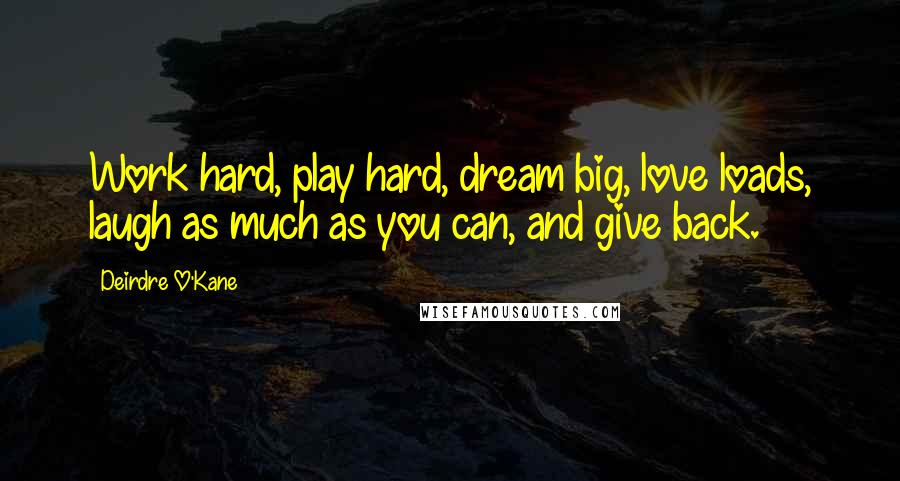 Work hard, play hard, dream big, love loads, laugh as much as you can, and give back.

Deirdre O'Kane

WISEFAMOUSQUOTES.COM